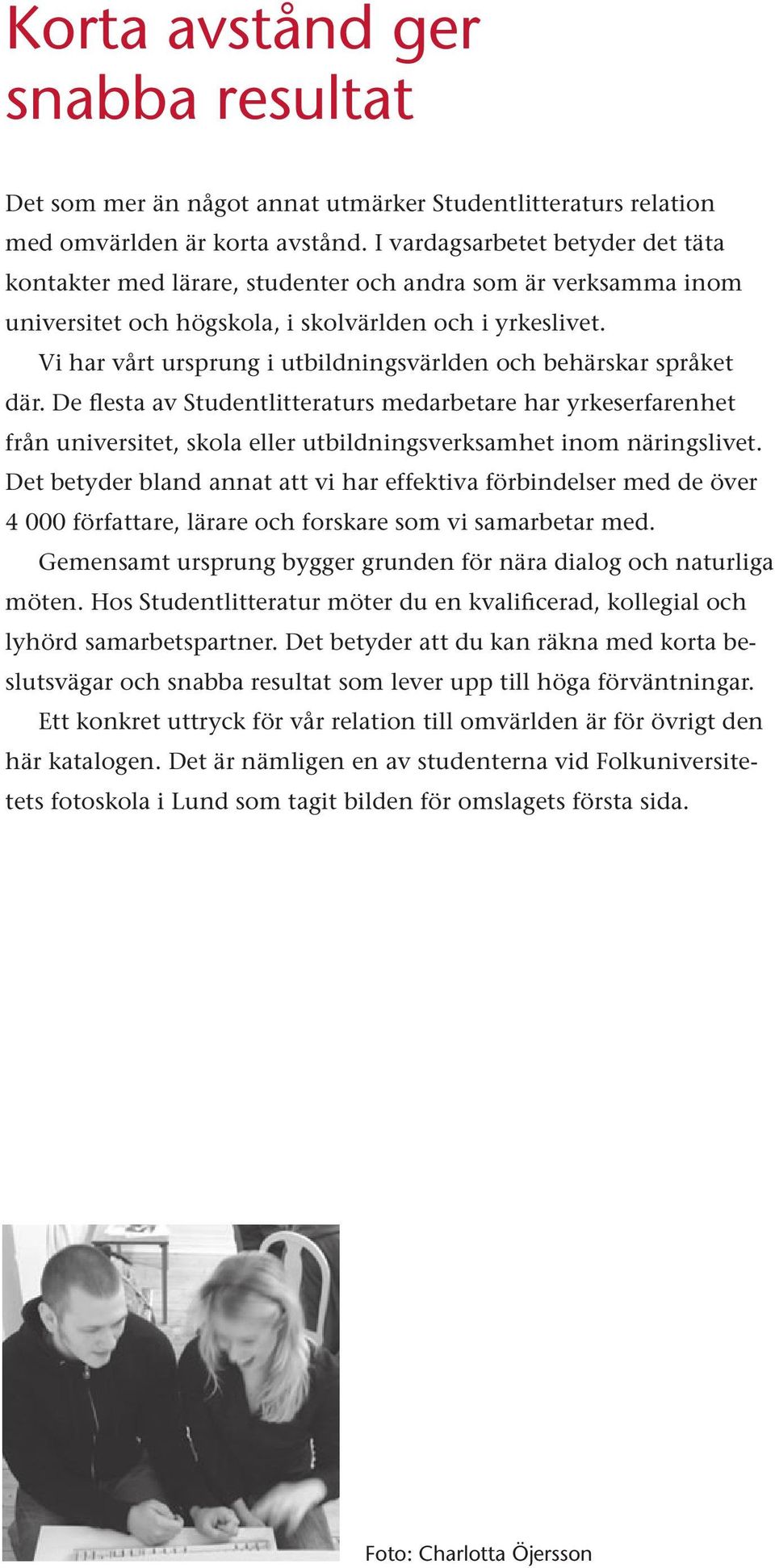 Korta avstånd ger snabba resultat

Det som mer än något annat utmärker Studentlitteraturs relation med omvärlden är korta avstånd. I vardagsarbetet betyder det täta kontakter med lärare, studenter och andra som är verksamma inom universitet och högskola, i skolvärlden och i yrkeslivet.

Vi har vårt ursprung i utbildningsvärlden och behärskar språket där. De flesta av Studentlitteraturs medarbetare har yrkeserfarenhet från universitet, skola eller utbildningsverksamhet inom näringslivet. Det betyder bland annat att vi har effektiva förbindelser med de över 4 000 författare, lärare och forskare som vi samarbetar med.

Gemensamt ursprung bygger grunden för nära dialog och naturliga möten. Hos Studentlitteratur möter du en kvalificerad, kollegial och lyhörd samarbetspartner. Det betyder att du kan räkna med korta beslutsvägar och snabba resultat som lever upp till höga förväntningar.

Ett konkret uttryck för vår relation till omvärlden är för övrigt den här katalogen. Det är nämligen en av studenterna vid Folkuniversitetets fotoskola i Lund som tagit bilden för omslagets första sida.

Foto: Charlotta Öjersson